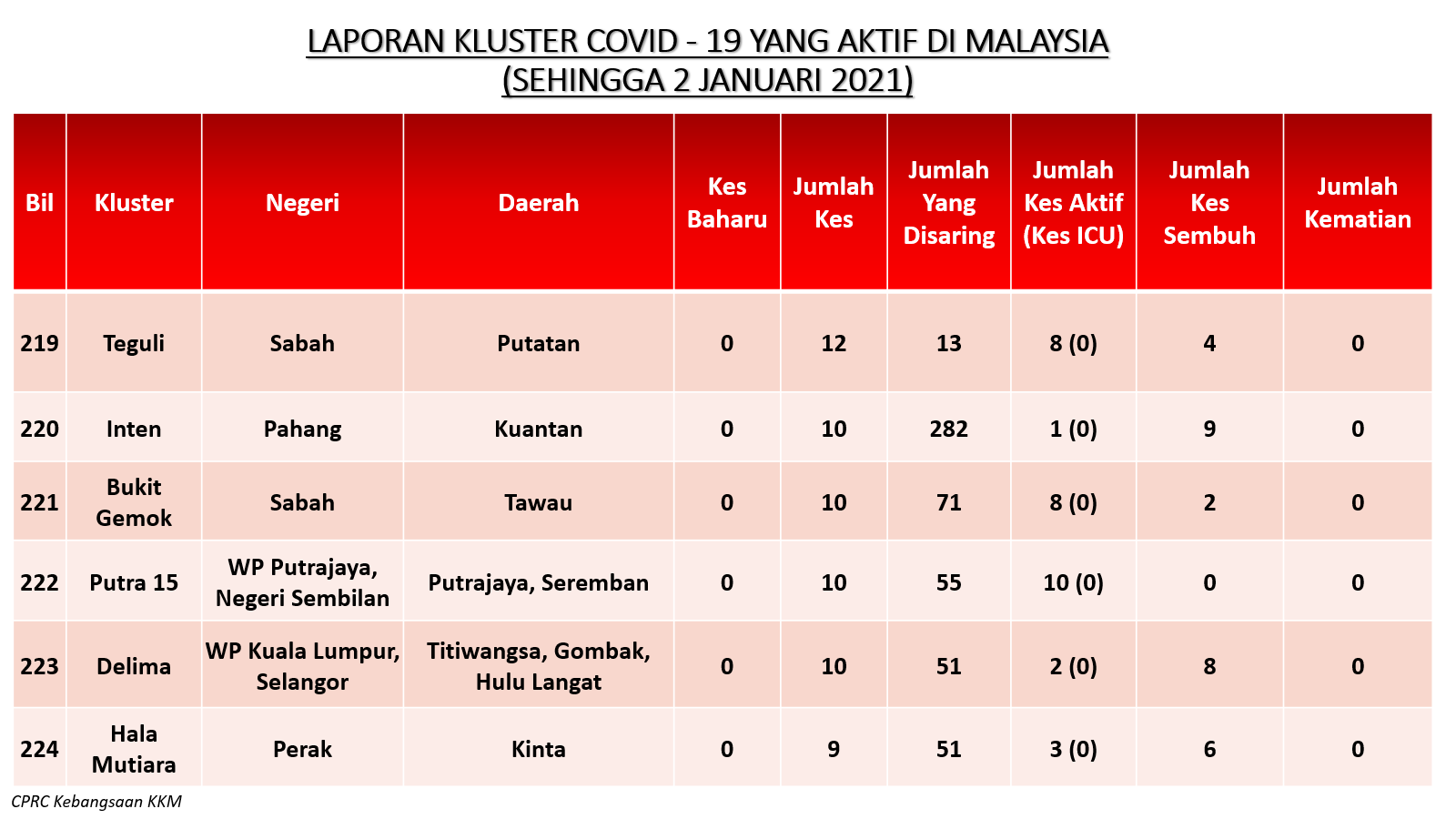 LAPORAN KLUSTER COVID - 19 YANG AKTIF DI MALAYSIA
(SEHINGGA 2 JANUARI 2021)

| Bil | Kluster | Negeri | Daerah | Kes Baharu | Jumlah Kes | Jumlah Yang Disaring | Jumlah Kes Aktif (Kes ICU) | Jumlah Kes Sembuh | Jumlah Kematian |
|---|---|---|---|---|---|---|---|---|---|
| 219 | Teguli | Sabah | Putatan | 0 | 12 | 13 | 8 (0) | 4 | 0 |
| 220 | Inten | Pahang | Kuantan | 0 | 10 | 282 | 1 (0) | 9 | 0 |
| 221 | Bukit Gemok | Sabah | Tawau | 0 | 10 | 71 | 8 (0) | 2 | 0 |
| 222 | Putra 15 | WP Putrajaya, Negeri Sembilan | Putrajaya, Seremban | 0 | 10 | 55 | 10 (0) | 0 | 0 |
| 223 | Delima | WP Kuala Lumpur, Selangor | Titiwangsa, Gombak, Hulu Langat | 0 | 10 | 51 | 2 (0) | 8 | 0 |
| 224 | Hala Mutiara | Perak | Kinta | 0 | 9 | 51 | 3 (0) | 6 | 0 |

CPRC Kebangsaan KKM